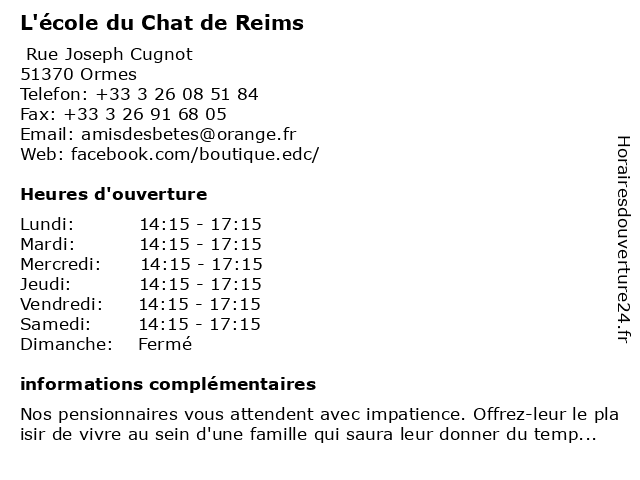 L'école du Chat de Reims

Rue Joseph Cugnot
51370 Ormes
Telefon: +33 3 26 08 51 84
Fax: +33 3 26 91 68 05
Email: amisdesbetes@orange.fr
Web: facebook.com/boutique.edc/

Heures d'ouverture

| | |
|---|---|
| Lundi: | 14:15 - 17:15 |
| Mardi: | 14:15 - 17:15 |
| Mercredi: | 14:15 - 17:15 |
| Jeudi: | 14:15 - 17:15 |
| Vendredi: | 14:15 - 17:15 |
| Samedi: | 14:15 - 17:15 |
| Dimanche: | Fermé |

informations complémentaires

Nos pensionnaires vous attendent avec impatience. Offrez-leur le pla isir de vivre au sein d'une famille qui saura leur donner du temp...

Horairesdouverture24.fr